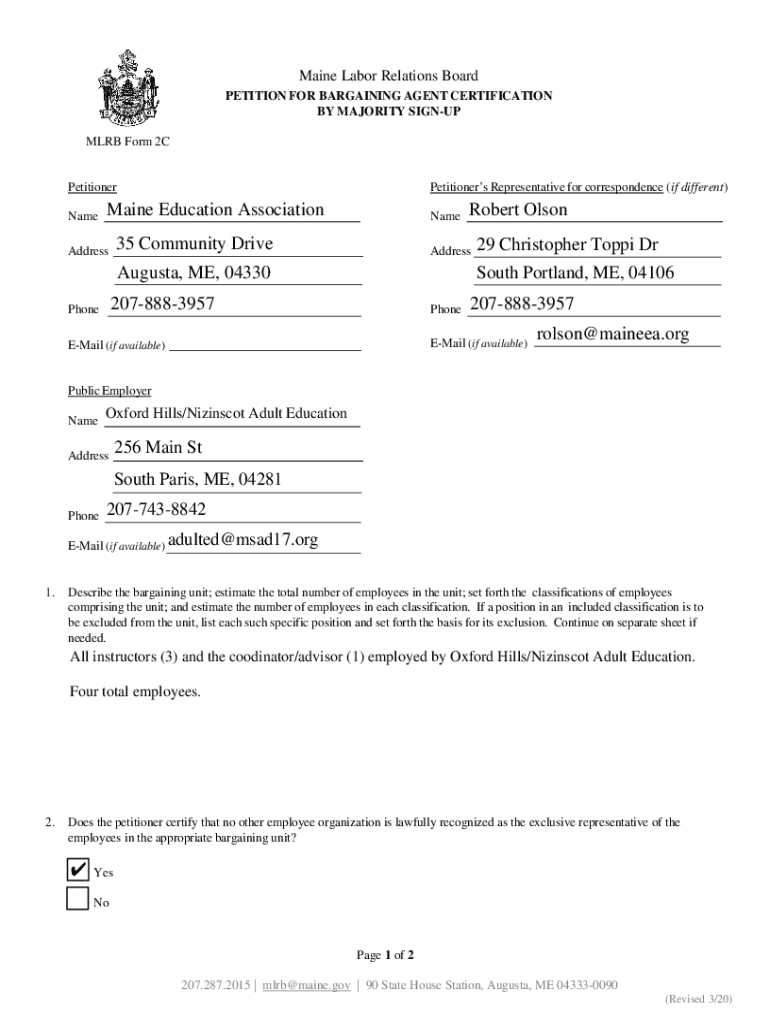 Maine Labor Relations Board
PETITION FOR BARGAINING AGENT CERTIFICATION
BY MAJORITY SIGN-UP

MLRB Form 2C

Petitioner

Name Maine Education Association

Address 35 Community Drive
Augusta, ME, 04330

Phone 207-888-3957

E-Mail (if available)

Petitioner's Representative for correspondence (if different)

Name Robert Olson

Address 29 Christopher Toppi Dr
South Portland, ME, 04106

Phone 207-888-3957

E-Mail (if available) rolson@maineea.org

Public Employer

Name Oxford Hills/Nizinscot Adult Education

Address 256 Main St
South Paris, ME, 04281

Phone 207-743-8842

E-Mail (if available) adulted@msad17.org

1. Describe the bargaining unit; estimate the total number of employees in the unit; set forth the classifications of employees comprising the unit; and estimate the number of employees in each classification. If a position in an included classification is to be excluded from the unit, list each such specific position and set forth the basis for its exclusion. Continue on separate sheet if needed.

All instructors (3) and the coodinator/advisor (1) employed by Oxford Hills/Nizinscot Adult Education.

Four total employees.

2. Does the petitioner certify that no other employee organization is lawfully recognized as the exclusive representative of the employees in the appropriate bargaining unit?

✔ Yes
No

Page 1 of 2

207.287.2015 | mlrb@maine.gov | 90 State House Station, Augusta, ME 04333-0090
(Revised 3/20)